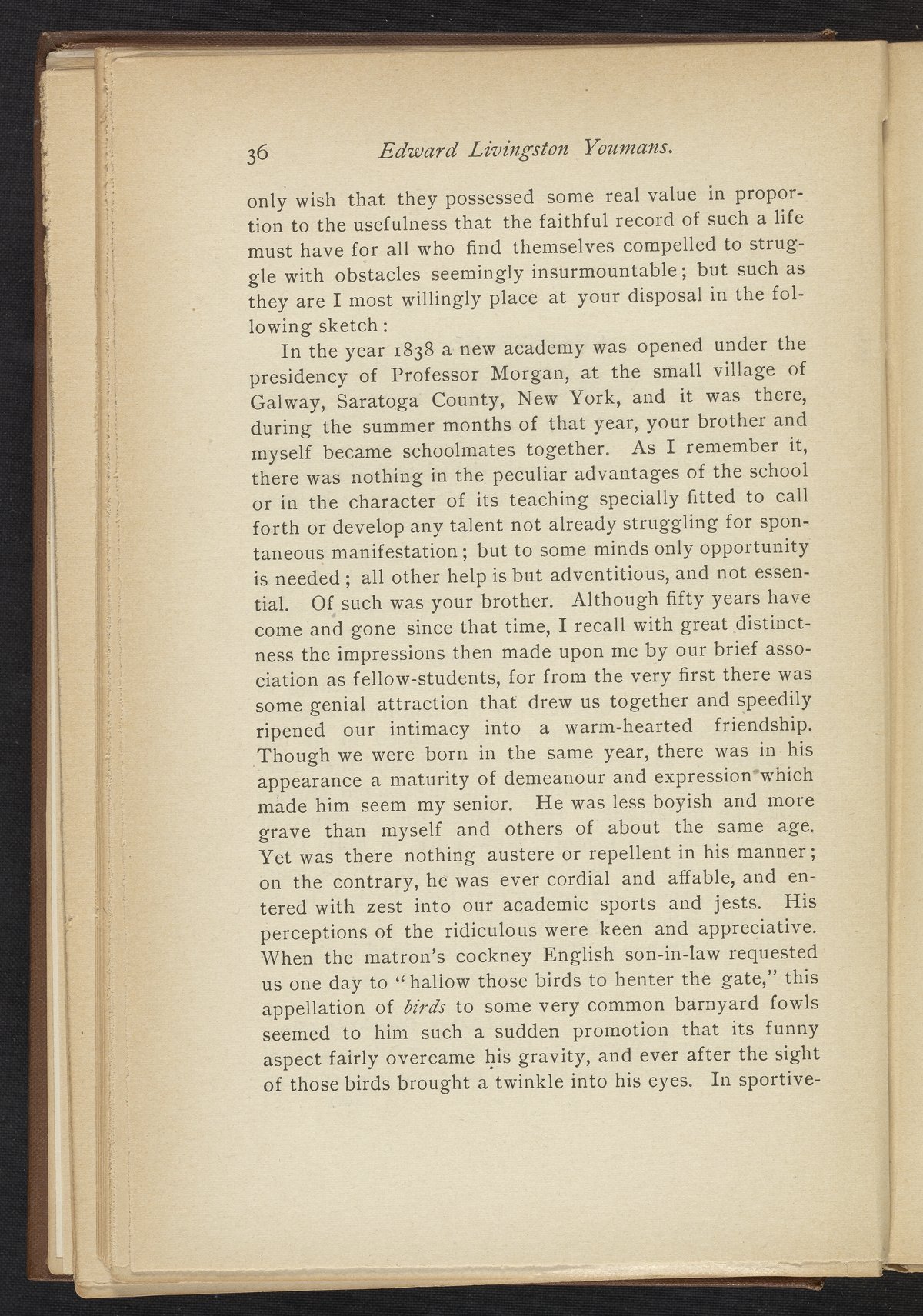 36 Edward Livingston Youmans.

only wish that they possessed some real value in proportion to the usefulness that the faithful record of such a life must have for all who find themselves compelled to struggle with obstacles seemingly insurmountable; but such as they are I most willingly place at your disposal in the following sketch:

In the year 1838 a new academy was opened under the presidency of Professor Morgan, at the small village of Galway, Saratoga County, New York, and it was there, during the summer months of that year, your brother and myself became schoolmates together. As I remember it, there was nothing in the peculiar advantages of the school or in the character of its teaching specially fitted to call forth or develop any talent not already struggling for spontaneous manifestation; but to some minds only opportunity is needed; all other help is but adventitious, and not essential. Of such was your brother. Although fifty years have come and gone since that time, I recall with great distinctness the impressions then made upon me by our brief association as fellow-students, for from the very first there was some genial attraction that drew us together and speedily ripened our intimacy into a warm-hearted friendship. Though we were born in the same year, there was in his appearance a maturity of demeanour and expression which made him seem my senior. He was less boyish and more grave than myself and others of about the same age. Yet was there nothing austere or repellent in his manner; on the contrary, he was ever cordial and affable, and entered with zest into our academic sports and jests. His perceptions of the ridiculous were keen and appreciative. When the matron's cockney English son-in-law requested us one day to "hallow those birds to henter the gate," this appellation of birds to some very common barnyard fowls seemed to him such a sudden promotion that its funny aspect fairly overcame his gravity, and ever after the sight of those birds brought a twinkle into his eyes. In sportive-